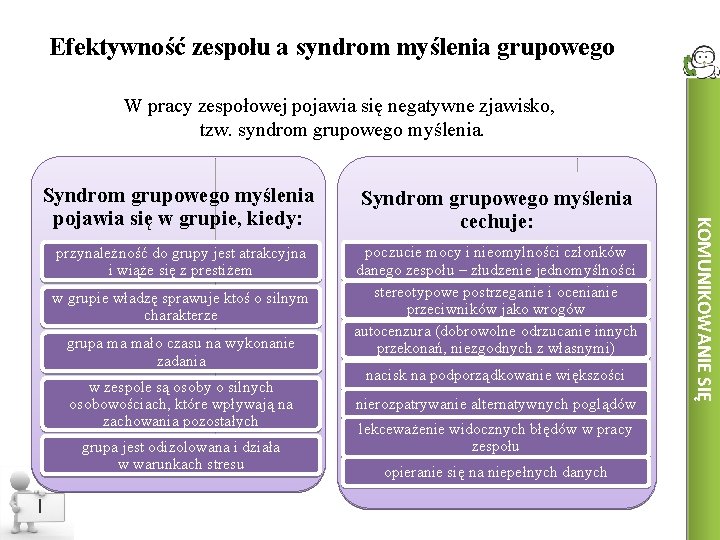 Efektywność zespołu a syndrom myślenia grupowego

W pracy zespołowej pojawia się negatywne zjawisko, tzw. syndrom grupowego myślenia.

Syndrom grupowego myślenia pojawia się w grupie, kiedy:

przynależność do grupy jest atrakcyjna i wiąże się z prestiżem

w grupie władzę sprawuje ktoś o silnym charakterze

grupa ma mało czasu na wykonanie zadania

w zespole są osoby o silnych osobowościach, które wpływają na zachowania pozostałych

grupa jest odizolowana i działa w warunkach stresu

Syndrom grupowego myślenia cechuje:

poczucie mocy i nieomylności członków danego zespołu – złudzenie jednomyślności

stereotypowe postrzeganie i ocenianie przeciwników jako wrogów

autocenzura (dobrowolne odrzucanie innych przekonań, niezgodnych z własnymi)

nacisk na podporządkowanie większości

nierozpatrywanie alternatywnych poglądów

lekceważenie widocznych błędów w pracy zespołu

opieranie się na niepełnych danych

KOMUNIKOWANIE SIĘ